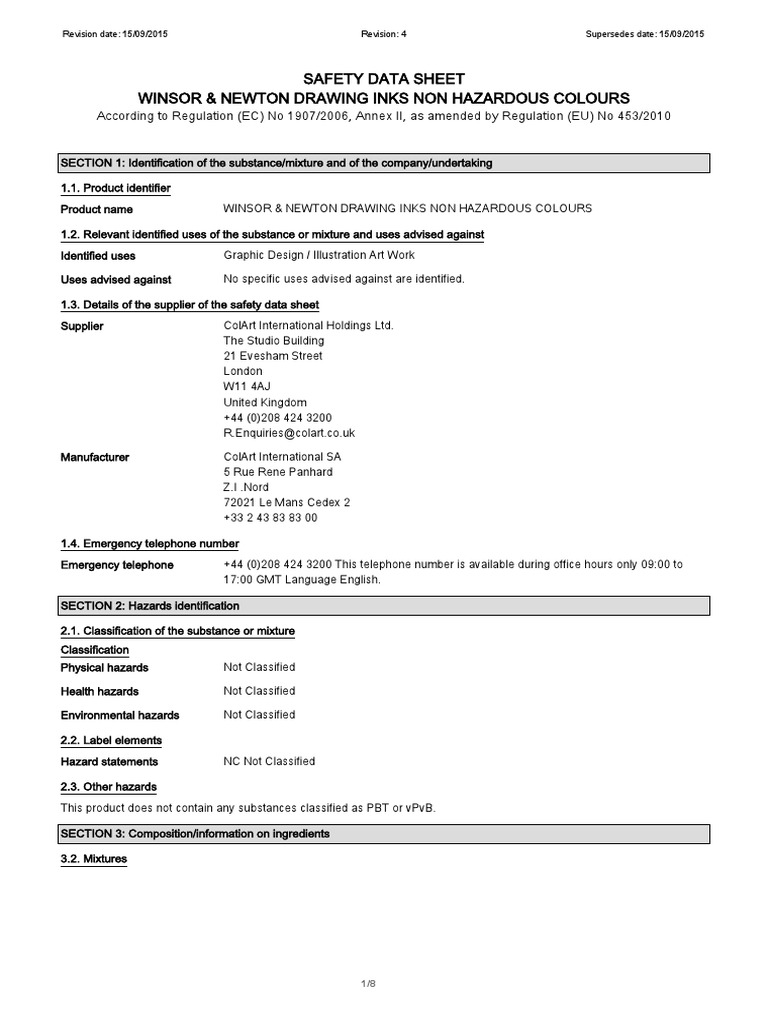 Revision date: 15/09/2015

Revision: 4

Supersedes date: 15/09/2015

SAFETY DATA SHEET
WINSOR & NEWTON DRAWING INKS NON HAZARDOUS COLOURS
According to Regulation (EC) No 1907/2006, Annex II, as amended by Regulation (EU) No 453/2010

SECTION 1: Identification of the substance/mixture and of the company/undertaking

1.1. Product identifier

Product name WINSOR & NEWTON DRAWING INKS NON HAZARDOUS COLOURS

1.2. Relevant identified uses of the substance or mixture and uses advised against

Identified uses Graphic Design / Illustration Art Work

Uses advised against No specific uses advised against are identified.

1.3. Details of the supplier of the safety data sheet

Supplier ColArt International Holdings Ltd.
The Studio Building
21 Evesham Street
London
W11 4AJ
United Kingdom
+44 (0)208 424 3200
R.Enquiries@colart.co.uk

Manufacturer ColArt International SA
5 Rue Rene Panhard
Z.I .Nord
72021 Le Mans Cedex 2
+33 2 43 83 83 00

1.4. Emergency telephone number

Emergency telephone +44 (0)208 424 3200 This telephone number is available during office hours only 09:00 to 17:00 GMT Language English.

SECTION 2: Hazards identification

2.1. Classification of the substance or mixture

Classification

Physical hazards Not Classified

Health hazards Not Classified

Environmental hazards Not Classified

2.2. Label elements

Hazard statements NC Not Classified

2.3. Other hazards

This product does not contain any substances classified as PBT or vPvB.

SECTION 3: Composition/information on ingredients

3.2. Mixtures

1/8